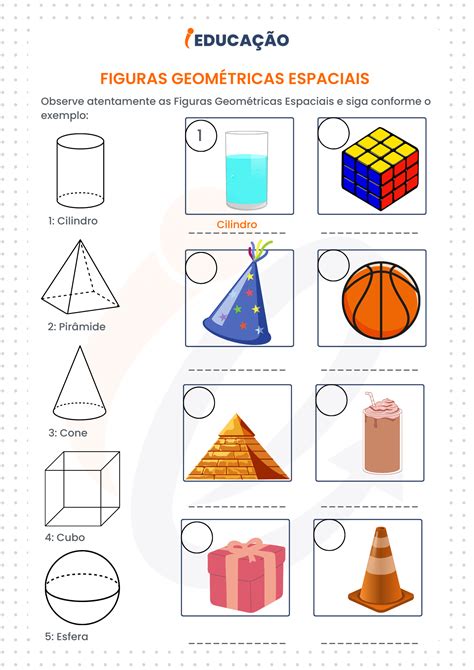 iEDUCAÇÃO

FIGURAS GEOMÉTRICAS ESPACIAIS

Observe atentamente as Figuras Geométricas Espaciais e siga conforme o exemplo:

1: Cilindro

2: Pirâmide

3: Cone

4: Cubo

5: Esfera

1

Cilindro

____ ____

____ ____

____ ____

____ ____